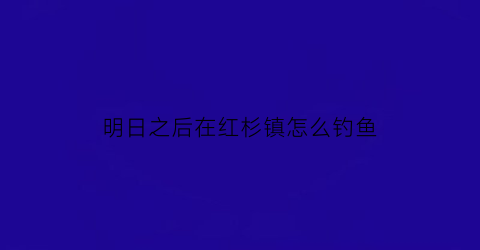 明日之后在红杉镇怎么钓鱼